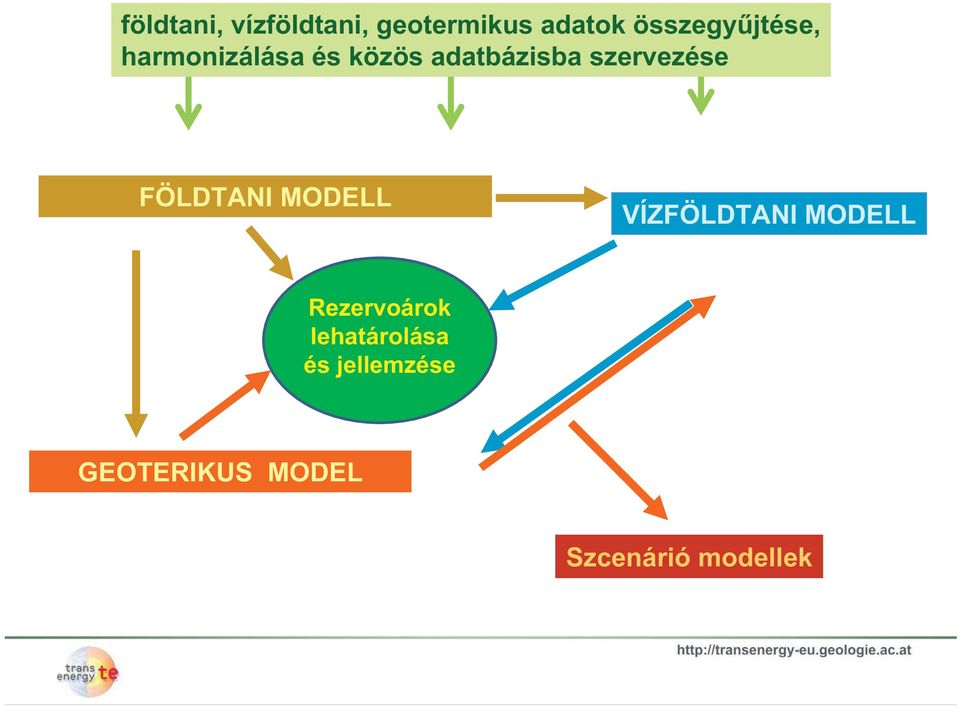 földtani, vízföldtani, geotermikus adatok összegyűjtése, harmonizálása és közös adatbázisba szervezése

FÖLDTANI MODELL

VÍZFÖLDTANI MODELL

Rezervoárok lehatárolása és jellemzése

GEOTERIKUS MODEL

Szcenárió modellek

trans energy te

http://transenergy-eu.geologie.ac.at